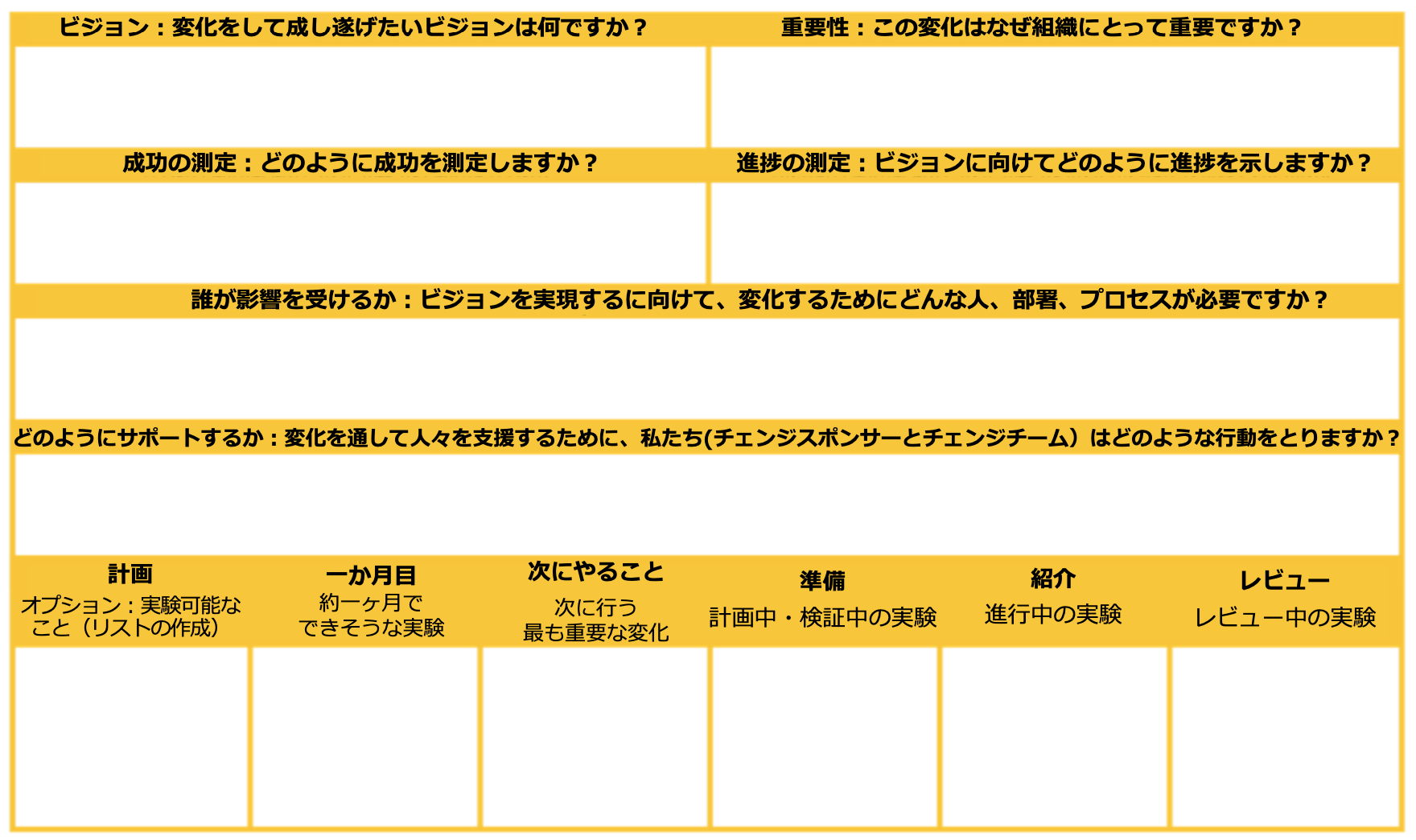 ビジョン：変化をして成し遂げたいビジョンは何ですか？

重要性：この変化はなぜ組織にとって重要ですか？

成功の測定：どのように成功を測定しますか？

進捗の測定：ビジョンに向けてどのように進捗を示しますか？

誰が影響を受けるか：ビジョンを実現するに向けて、変化するためにどんな人、部署、プロセスが必要ですか？

どのようにサポートするか：変化を通して人々を支援するために、私たち(チェンジスポンサーとチェンジチーム）はどのような行動をとりますか？

計画
オプション：実験可能なこと（リストの作成）

一か月目
約一ヶ月でできそうな実験

次にやること
次に行う最も重要な変化

準備
計画中・検証中の実験

紹介
進行中の実験

レビュー
レビュー中の実験